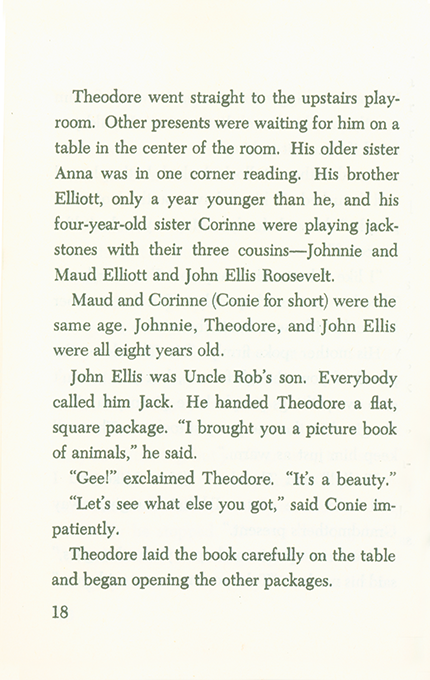 Theodore went straight to the upstairs playroom. Other presents were waiting for him on a table in the center of the room. His older sister Anna was in one corner reading. His brother Elliott, only a year younger than he, and his four-year-old sister Corinne were playing jackstones with their three cousins—Johnnie and Maud Elliott and John Ellis Roosevelt.

Maud and Corinne (Conie for short) were the same age. Johnnie, Theodore, and John Ellis were all eight years old.

John Ellis was Uncle Rob's son. Everybody called him Jack. He handed Theodore a flat, square package. "I brought you a picture book of animals," he said.

"Gee!" exclaimed Theodore. "It's a beauty."

"Let's see what else you got," said Conie impatiently.

Theodore laid the book carefully on the table and began opening the other packages.

18